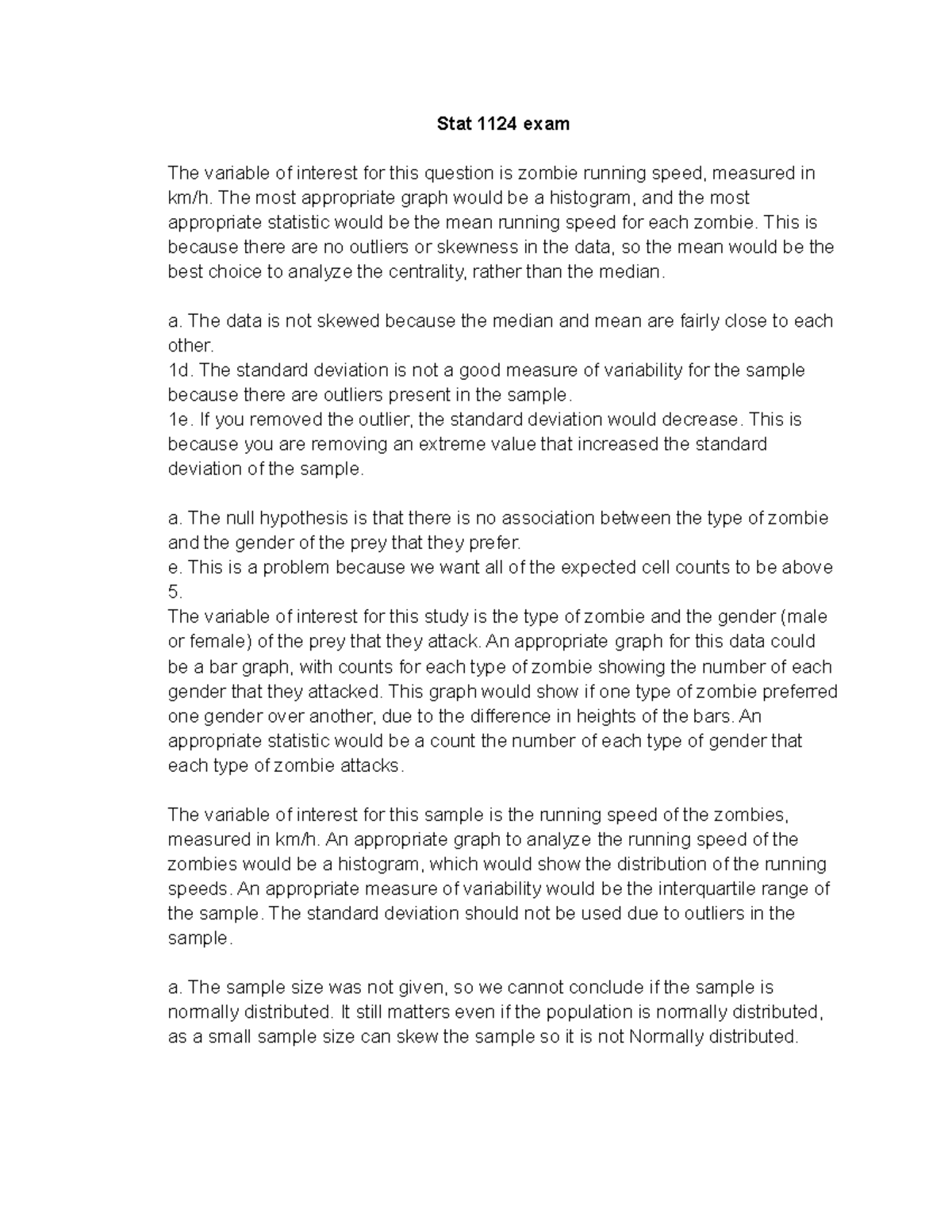 Stat 1124 exam

The variable of interest for this question is zombie running speed, measured in km/h. The most appropriate graph would be a histogram, and the most appropriate statistic would be the mean running speed for each zombie. This is because there are no outliers or skewness in the data, so the mean would be the best choice to analyze the centrality, rather than the median.

a. The data is not skewed because the median and mean are fairly close to each other.
1d. The standard deviation is not a good measure of variability for the sample because there are outliers present in the sample.
1e. If you removed the outlier, the standard deviation would decrease. This is because you are removing an extreme value that increased the standard deviation of the sample.

a. The null hypothesis is that there is no association between the type of zombie and the gender of the prey that they prefer.
e. This is a problem because we want all of the expected cell counts to be above 5.
The variable of interest for this study is the type of zombie and the gender (male or female) of the prey that they attack. An appropriate graph for this data could be a bar graph, with counts for each type of zombie showing the number of each gender that they attacked. This graph would show if one type of zombie preferred one gender over another, due to the difference in heights of the bars. An appropriate statistic would be a count the number of each type of gender that each type of zombie attacks.

The variable of interest for this sample is the running speed of the zombies, measured in km/h. An appropriate graph to analyze the running speed of the zombies would be a histogram, which would show the distribution of the running speeds. An appropriate measure of variability would be the interquartile range of the sample. The standard deviation should not be used due to outliers in the sample.

a. The sample size was not given, so we cannot conclude if the sample is normally distributed. It still matters even if the population is normally distributed, as a small sample size can skew the sample so it is not Normally distributed.